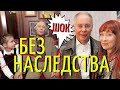 ШОК
БЕЗ
НАСЛЕДСТВА